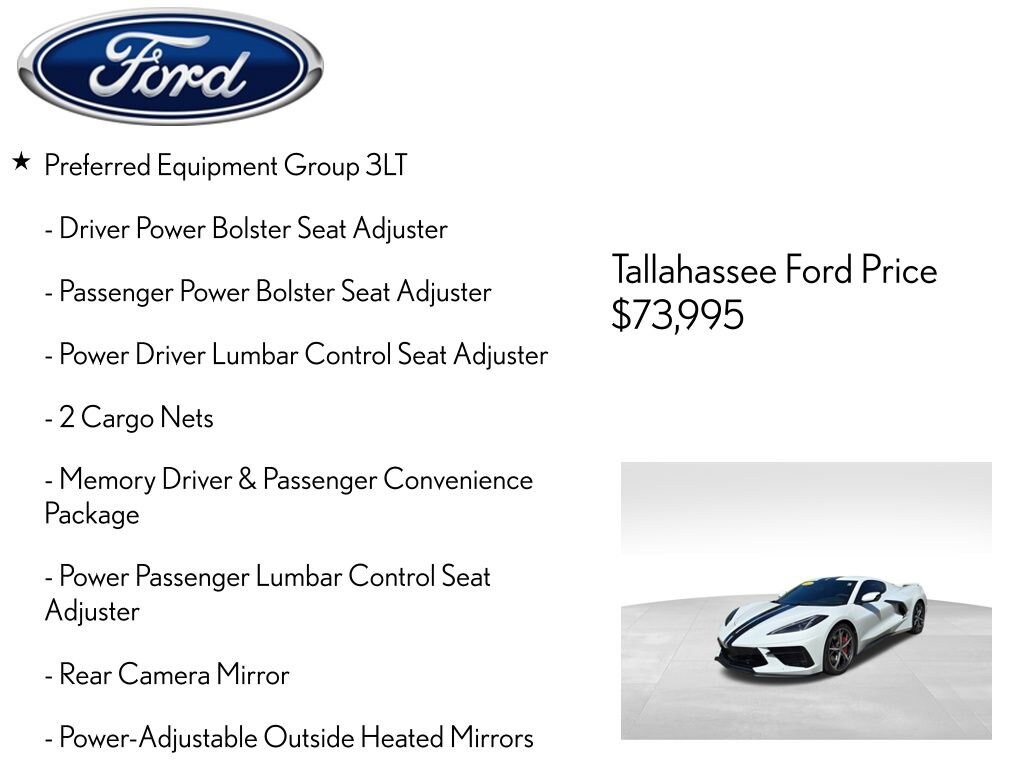 Ford

★ Preferred Equipment Group 3LT

- Driver Power Bolster Seat Adjuster

- Passenger Power Bolster Seat Adjuster

- Power Driver Lumbar Control Seat Adjuster

- 2 Cargo Nets

- Memory Driver & Passenger Convenience Package

- Power Passenger Lumbar Control Seat Adjuster

- Rear Camera Mirror

- Power-Adjustable Outside Heated Mirrors

Tallahassee Ford Price
$73,995